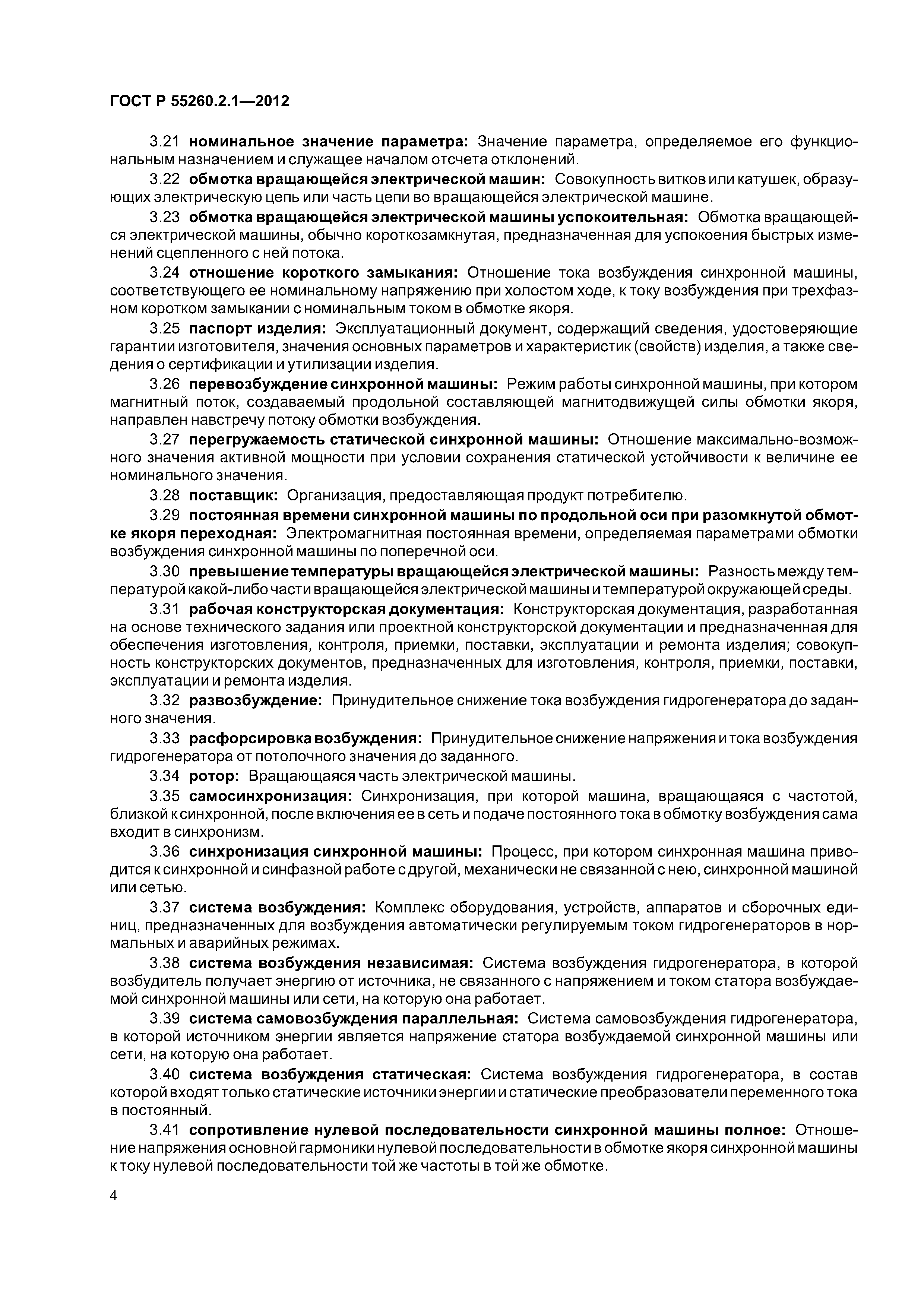 ГОСТ Р 55260.2.1—2012

3.21 номинальное значение параметра: Значение параметра, определяемое его функциональным назначением и служащее началом отсчета отклонений.

3.22 обмотка вращающейся электрической машин: Совокупность витков или катушек, образующих электрическую цепь или часть цепи во вращающейся электрической машине.

3.23 обмотка вращающейся электрической машины успокоительная: Обмотка вращающейся электрической машины, обычно короткозамкнутая, предназначенная для успокоения быстрых изменений сцепленного с ней потока.

3.24 отношение короткого замыкания: Отношение тока возбуждения синхронной машины, соответствующего ее номинальному напряжению при холостом ходе, к току возбуждения при трехфазном коротком замыкании с номинальным током в обмотке якоря.

3.25 паспорт изделия: Эксплуатационный документ, содержащий сведения, удостоверяющие гарантии изготовителя, значения основных параметров и характеристик (свойств) изделия, а также сведения о сертификации и утилизации изделия.

3.26 перевозбуждение синхронной машины: Режим работы синхронной машины, при котором магнитный поток, создаваемый продольной составляющей магнитодвижущей силы обмотки якоря, направлен навстречу потоку обмотки возбуждения.

3.27 перегружаемость статической синхронной машины: Отношение максимально-возможного значения активной мощности при условии сохранения статической устойчивости к величине ее номинального значения.

3.28 поставщик: Организация, предоставляющая продукт потребителю.

3.29 постоянная времени синхронной машины по продольной оси при разомкнутой обмотке якоря переходная: Электромагнитная постоянная времени, определяемая параметрами обмотки возбуждения синхронной машины по поперечной оси.

3.30 превышение температуры вращающейся электрической машины: Разность между температурой какой-либо части вращающейся электрической машины и температурой окружающей среды.

3.31 рабочая конструкторская документация: Конструкторская документация, разработанная на основе технического задания или проектной конструкторской документации и предназначенная для обеспечения изготовления, контроля, приемки, поставки, эксплуатации и ремонта изделия; совокупность конструкторских документов, предназначенных для изготовления, контроля, приемки, поставки, эксплуатации и ремонта изделия.

3.32 развозбуждение: Принудительное снижение тока возбуждения гидрогенератора до заданного значения.

3.33 расфорсировка возбуждения: Принудительное снижение напряжения и тока возбуждения гидрогенератора от потолочного значения до заданного.

3.34 ротор: Вращающаяся часть электрической машины.

3.35 самосинхронизация: Синхронизация, при которой машина, вращающаяся с частотой, близкой к синхронной, после включения ее в сеть и подаче постоянного тока в обмотку возбуждения сама входит в синхронизм.

3.36 синхронизация синхронной машины: Процесс, при котором синхронная машина приводится к синхронной и синфазной работе с другой, механически не связанной с нею, синхронной машиной или сетью.

3.37 система возбуждения: Комплекс оборудования, устройств, аппаратов и сборочных единиц, предназначенных для возбуждения автоматически регулируемым током гидрогенераторов в нормальных и аварийных режимах.

3.38 система возбуждения независимая: Система возбуждения гидрогенератора, в которой возбудитель получает энергию от источника, не связанного с напряжением и током статора возбуждаемой синхронной машины или сети, на которую она работает.

3.39 система самовозбуждения параллельная: Система самовозбуждения гидрогенератора, в которой источником энергии является напряжение статора возбуждаемой синхронной машины или сети, на которую она работает.

3.40 система возбуждения статическая: Система возбуждения гидрогенератора, в состав которой входят только статические источники энергии и статические преобразователи переменного тока в постоянный.

3.41 сопротивление нулевой последовательности синхронной машины полное: Отношение напряжения основной гармоники нулевой последовательности в обмотке якоря синхронной машины к току нулевой последовательности той же частоты в той же обмотке.

4